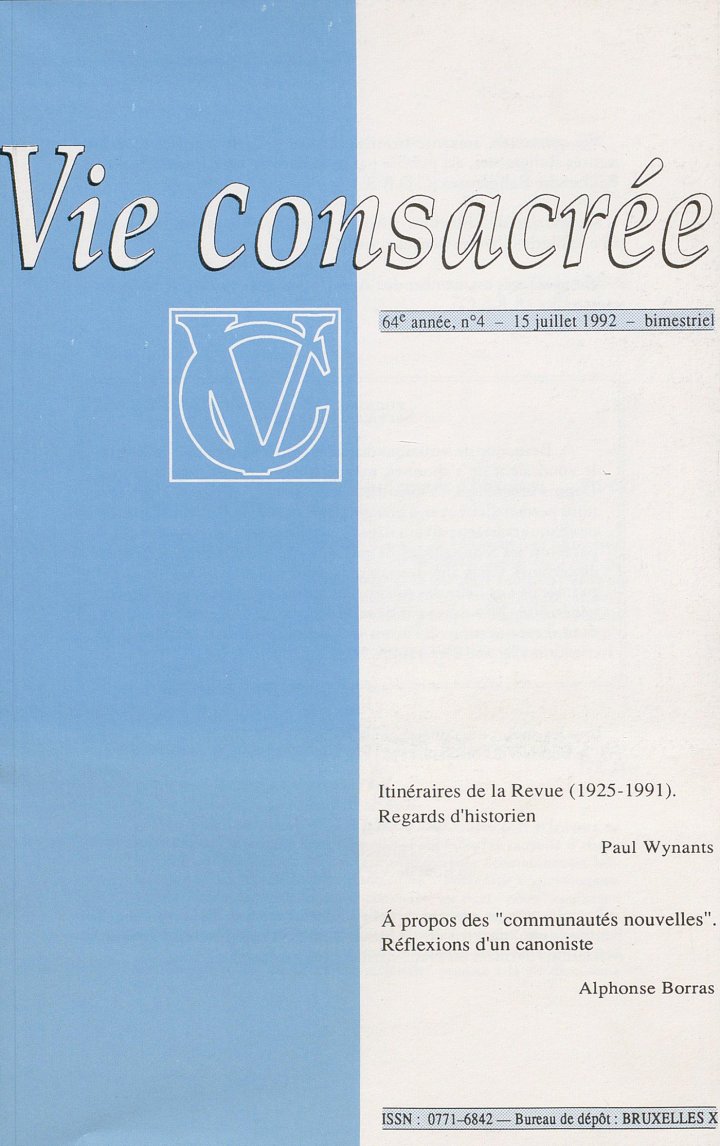 Vie consacrée

64$^{e}$ année, n°4 – 15 juillet 1992 – bimestriel

VC

Itinéraires de la Revue (1925-1991). Regards d'historien

Paul Wynants

Á propos des "communautés nouvelles". Réflexions d'un canoniste

Alphonse Borras

ISSN : 0771-6842 — Bureau de dépôt : BRUXELLES X